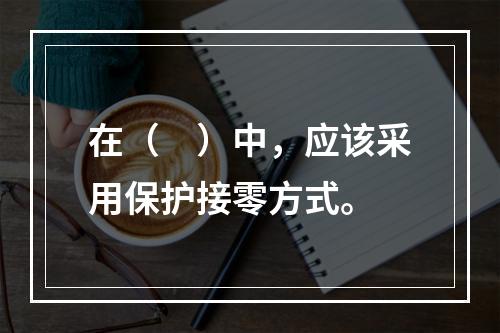 在（　）中，应该采用保护接零方式。